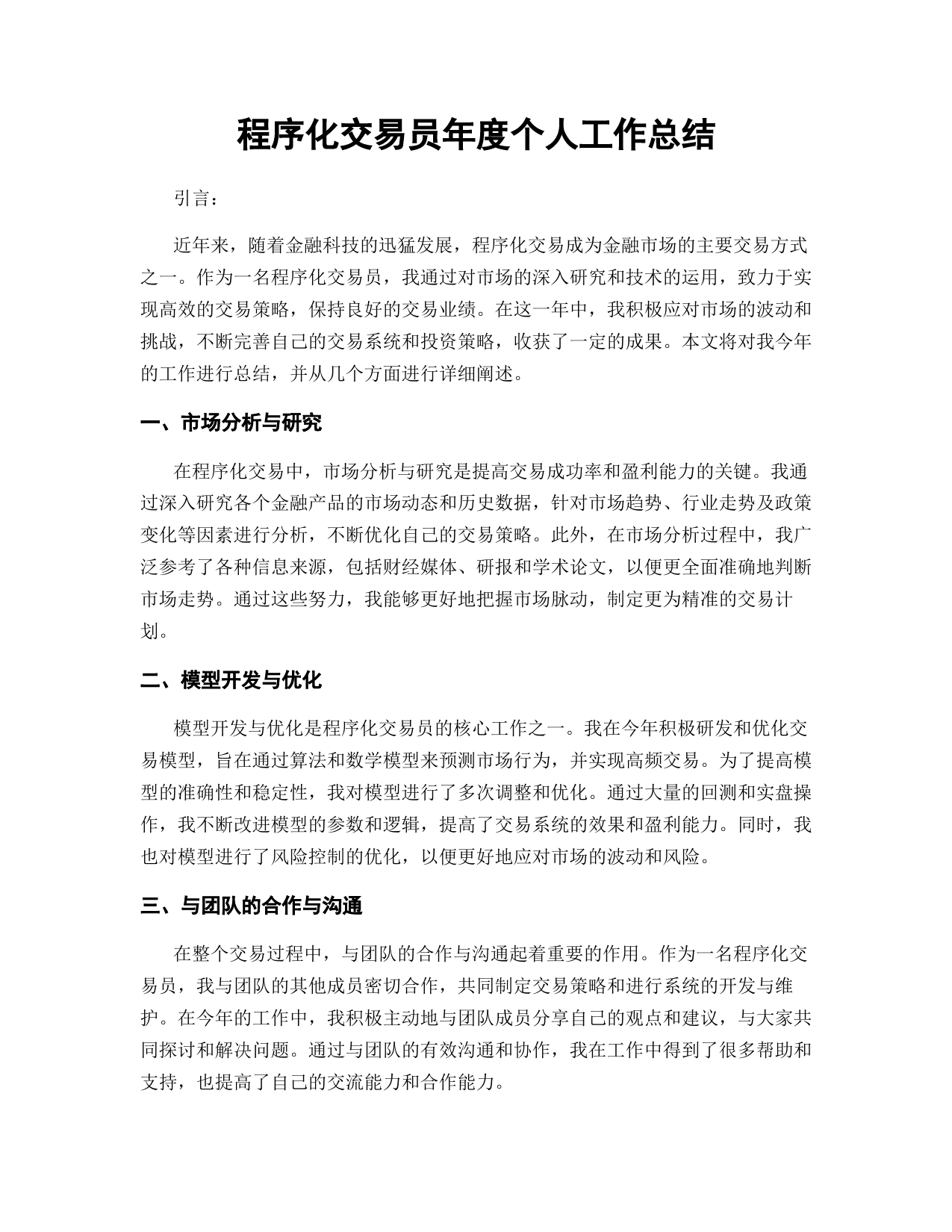 程序化交易员年度个人工作总结

引言：

近年来，随着金融科技的迅猛发展，程序化交易成为金融市场的主要交易方式之一。作为一名程序化交易员，我通过对市场的深入研究和技术的运用，致力于实现高效的交易策略，保持良好的交易业绩。在这一年中，我积极应对市场的波动和挑战，不断完善自己的交易系统和投资策略，收获了一定的成果。本文将对我今年的工作进行总结，并从几个方面进行详细阐述。

一、市场分析与研究

在程序化交易中，市场分析与研究是提高交易成功率和盈利能力的关键。我通过深入研究各个金融产品的市场动态和历史数据，针对市场趋势、行业走势及政策变化等因素进行分析，不断优化自己的交易策略。此外，在市场分析过程中，我广泛参考了各种信息来源，包括财经媒体、研报和学术论文，以便更全面准确地判断市场走势。通过这些努力，我能够更好地把握市场脉动，制定更为精准的交易计划。

二、模型开发与优化

模型开发与优化是程序化交易员的核心工作之一。我在今年积极研发和优化交易模型，旨在通过算法和数学模型来预测市场行为，并实现高频交易。为了提高模型的准确性和稳定性，我对模型进行了多次调整和优化。通过大量的回测和实盘操作，我不断改进模型的参数和逻辑，提高了交易系统的效果和盈利能力。同时，我也对模型进行了风险控制的优化，以便更好地应对市场的波动和风险。

三、与团队的合作与沟通

在整个交易过程中，与团队的合作与沟通起着重要的作用。作为一名程序化交易员，我与团队的其他成员密切合作，共同制定交易策略和进行系统的开发与维护。在今年的工作中，我积极主动地与团队成员分享自己的观点和建议，与大家共同探讨和解决问题。通过与团队的有效沟通和协作，我在工作中得到了很多帮助和支持，也提高了自己的交流能力和合作能力。